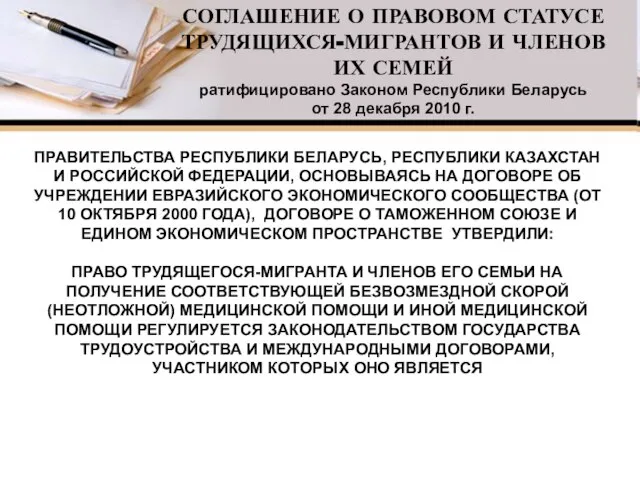 СОГЛАШЕНИЕ О ПРАВОВОМ СТАТУСЕ ТРУДЯЩИХСЯ-МИГРАНТОВ И ЧЛЕНОВ ИХ СЕМЕЙ
ратифицировано Законом Республики Беларусь от 28 декабря 2010 г.

ПРАВИТЕЛЬСТВА РЕСПУБЛИКИ БЕЛАРУСЬ, РЕСПУБЛИКИ КАЗАХСТАН И РОССИЙСКОЙ ФЕДЕРАЦИИ, ОСНОВЫВАЯСЬ НА ДОГОВОРЕ ОБ УЧРЕЖДЕНИИ ЕВРАЗИЙСКОГО ЭКОНОМИЧЕСКОГО СООБЩЕСТВА (ОТ 10 ОКТЯБРЯ 2000 ГОДА), ДОГОВОРЕ О ТАМОЖЕННОМ СОЮЗЕ И ЕДИНОМ ЭКОНОМИЧЕСКОМ ПРОСТРАНСТВЕ УТВЕРДИЛИ:

ПРАВО ТРУДЯЩЕГОСЯ-МИГРАНТА И ЧЛЕНОВ ЕГО СЕМЬИ НА ПОЛУЧЕНИЕ СООТВЕТСТВУЮЩЕЙ БЕЗВОЗМЕЗДНОЙ СКОРОЙ (НЕОТЛОЖНОЙ) МЕДИЦИНСКОЙ ПОМОЩИ И ИНОЙ МЕДИЦИНСКОЙ ПОМОЩИ РЕГУЛИРУЕТСЯ ЗАКОНОДАТЕЛЬСТВОМ ГОСУДАРСТВА ТРУДОУСТРОЙСТВА И МЕЖДУНАРОДНЫМИ ДОГОВОРАМИ, УЧАСТНИКОМ КОТОРЫХ ОНО ЯВЛЯЕТСЯ